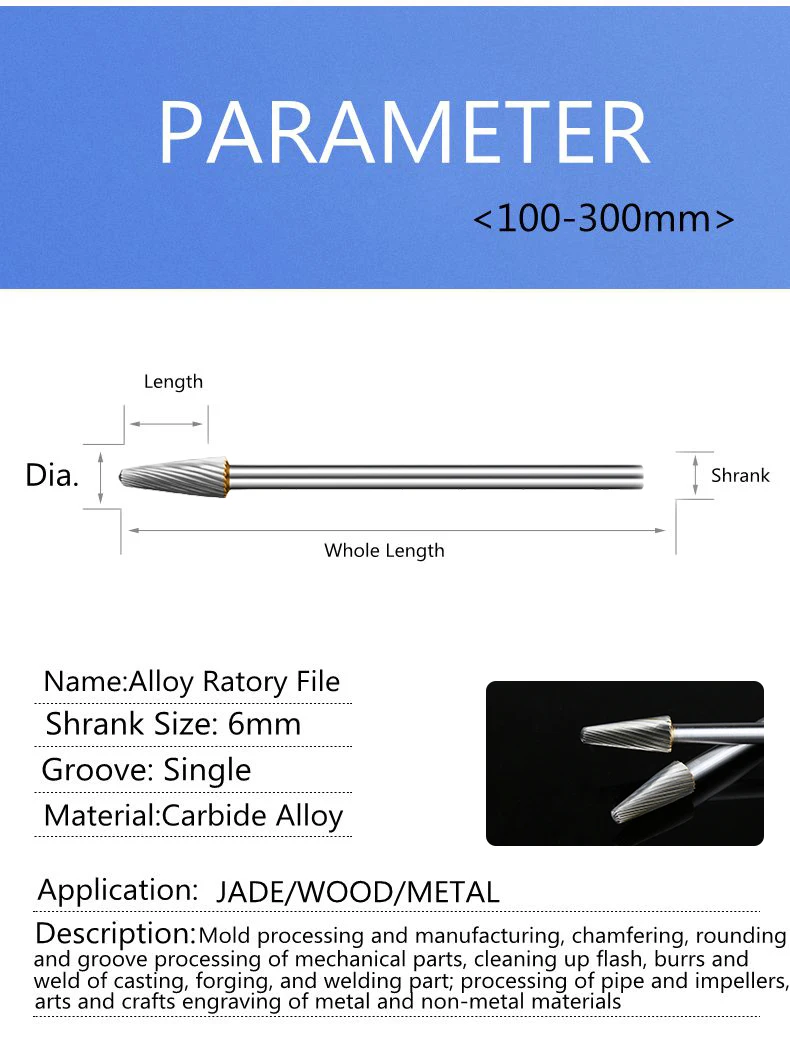 PARAMETER
<100-300mm>

Length
Dia.
Shrank
Whole Length

Name:Alloy Ratory File
Shrank Size: 6mm
Groove: Single
Material:Carbide Alloy

Application: JADE/WOOD/METAL

Description:Mold processing and manufacturing, chamfering, rounding and groove processing of mechanical parts, cleaning up flash, burrs and weld of casting, forging, and welding part; processing of pipe and impellers, arts and crafts engraving of metal and non-metal materials